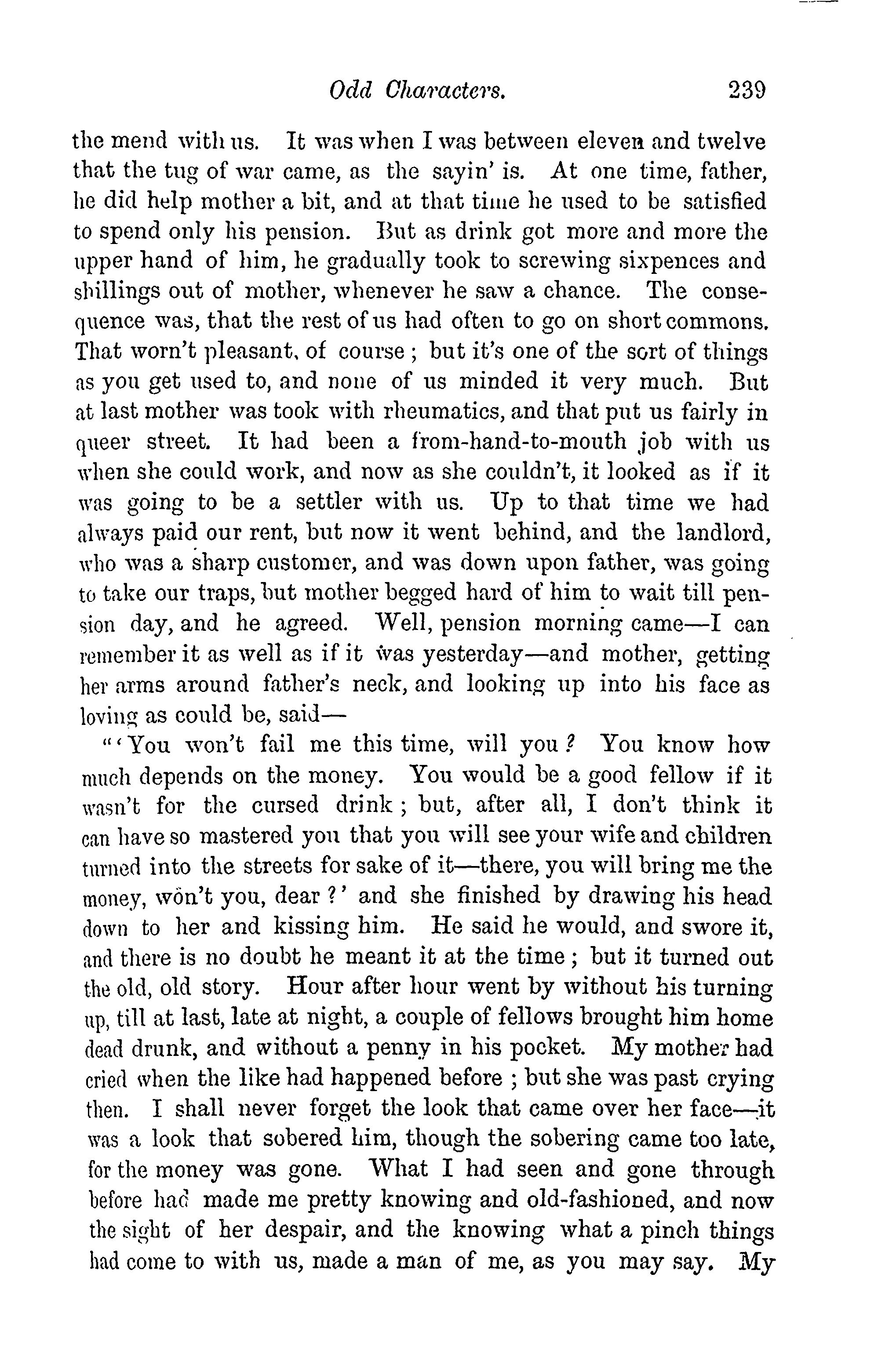 Odd Characters. 239

the mend with us. It was when I was between eleven and twelve that the tug of war came, as the sayin' is. At one time, father, he did help mother a bit, and at that time he used to be satisfied to spend only his pension. But as drink got more and more the upper hand of him, he gradually took to screwing sixpences and shillings out of mother, whenever he saw a chance. The consequence was, that the rest of us had often to go on short commons. That worn't pleasant, of course; but it's one of the sort of things as you get used to, and none of us minded it very much. But at last mother was took with rheumatics, and that put us fairly in queer street. It had been a from-hand-to-mouth job with us when she could work, and now as she couldn't, it looked as if it was going to be a settler with us. Up to that time we had always paid our rent, but now it went behind, and the landlord, who was a sharp customer, and was down upon father, was going to take our traps, but mother begged hard of him to wait till pension day, and he agreed. Well, pension morning came—I can remember it as well as if it was yesterday—and mother, getting her arms around father's neck, and looking up into his face as loving as could be, said—

"'You won't fail me this time, will you? You know how much depends on the money. You would be a good fellow if it wasn't for the cursed drink; but, after all, I don't think it can have so mastered you that you will see your wife and children turned into the streets for sake of it—there, you will bring me the money, won't you, dear?' and she finished by drawing his head down to her and kissing him. He said he would, and swore it, and there is no doubt he meant it at the time; but it turned out the old, old story. Hour after hour went by without his turning up, till at last, late at night, a couple of fellows brought him home dead drunk, and without a penny in his pocket. My mother had cried when the like had happened before; but she was past crying then. I shall never forget the look that came over her face—it was a look that sobered him, though the sobering came too late, for the money was gone. What I had seen and gone through before had made me pretty knowing and old-fashioned, and now the sight of her despair, and the knowing what a pinch things had come to with us, made a man of me, as you may say. My